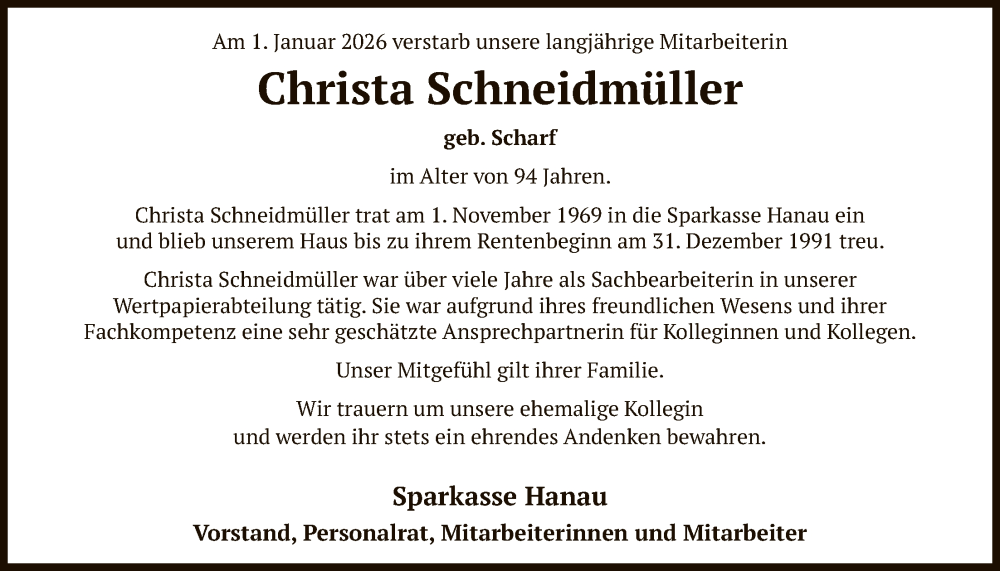 Am 1. Januar 2026 verstarb unsere langjährige Mitarbeiterin

Christa Schneidmüller

geb. Scharf

im Alter von 94 Jahren.

Christa Schneidmüller trat am 1. November 1969 in die Sparkasse Hanau ein und blieb unserem Haus bis zu ihrem Rentenbeginn am 31. Dezember 1991 treu.

Christa Schneidmüller war über viele Jahre als Sachbearbeiterin in unserer Wertpapierabteilung tätig. Sie war aufgrund ihres freundlichen Wesens und ihrer Fachkompetenz eine sehr geschätzte Ansprechpartnerin für Kolleginnen und Kollegen.

Unser Mitgefühl gilt ihrer Familie.

Wir trauern um unsere ehemalige Kollegin und werden ihr stets ein ehrendes Andenken bewahren.

Sparkasse Hanau

Vorstand, Personalrat, Mitarbeiterinnen und Mitarbeiter